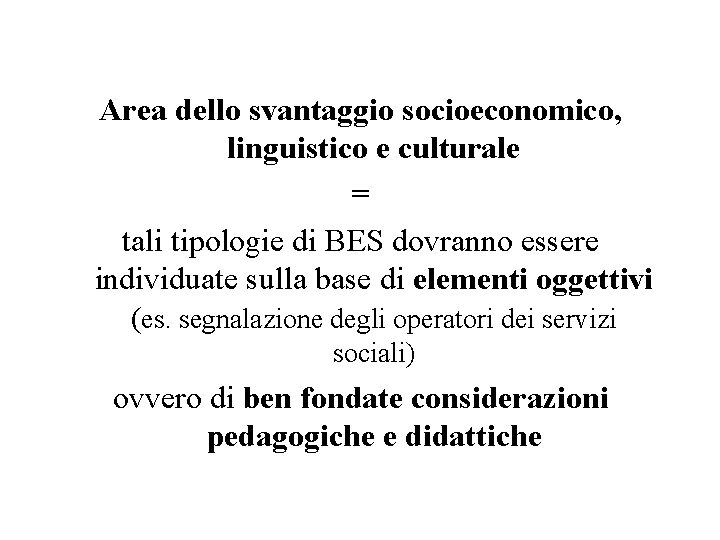 Area dello svantaggio socioeconomico, linguistico e culturale

=

tali tipologie di BES dovranno essere individuate sulla base di elementi oggettivi

(es. segnalazione degli operatori dei servizi sociali)

ovvero di ben fondate considerazioni pedagogiche e didattiche